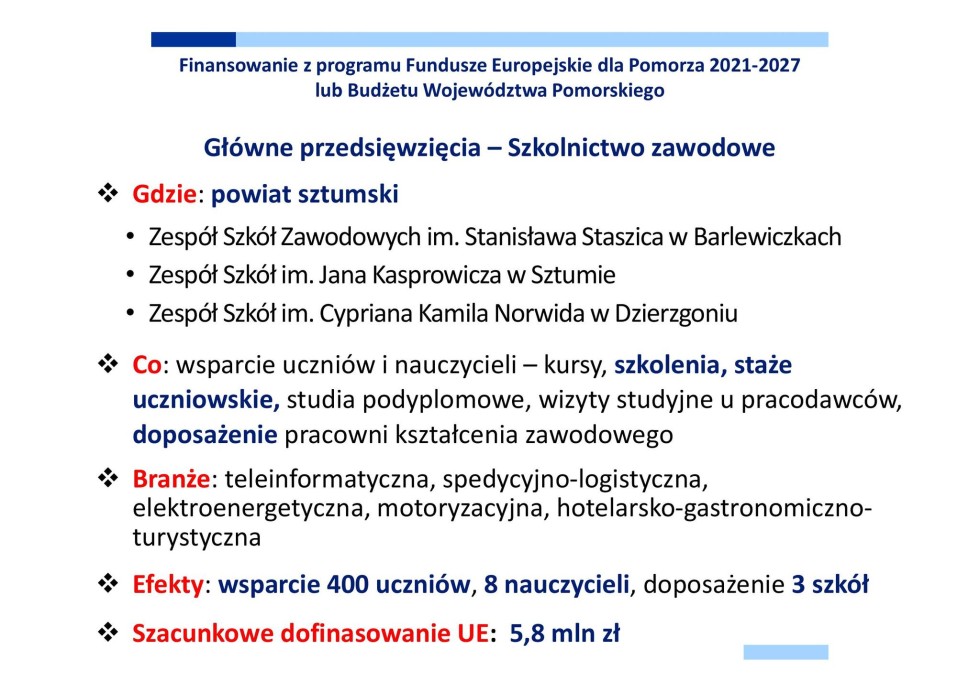 Finansowanie z programu Fundusze Europejskie dla Pomorza 2021-2027 lub Budżetu Województwa Pomorskiego

Główne przedsięwzięcia – Szkolnictwo zawodowe

❖ Gdzie: powiat sztumski

• Zespół Szkół Zawodowych im. Stanisława Staszica w Barlewiczkach
• Zespół Szkół im. Jana Kasprowicza w Sztumie
• Zespół Szkół im. Cypriana Kamila Norwida w Dzierzgoniu

❖ Co: wsparcie uczniów i nauczycieli – kursy, szkolenia, staże uczniowskie, studia podyplomowe, wizyty studyjne u pracodawców, doposażenie pracowni kształcenia zawodowego

❖ Branże: teleinformatyczna, spedycyjno-logistyczna, elektroenergetyczna, motoryzacyjna, hotelarsko-gastronomiczno-turystyczna

❖ Efekty: wsparcie 400 uczniów, 8 nauczycieli, doposażenie 3 szkół

❖ Szacunkowe dofinasowanie UE: 5,8 mln zł